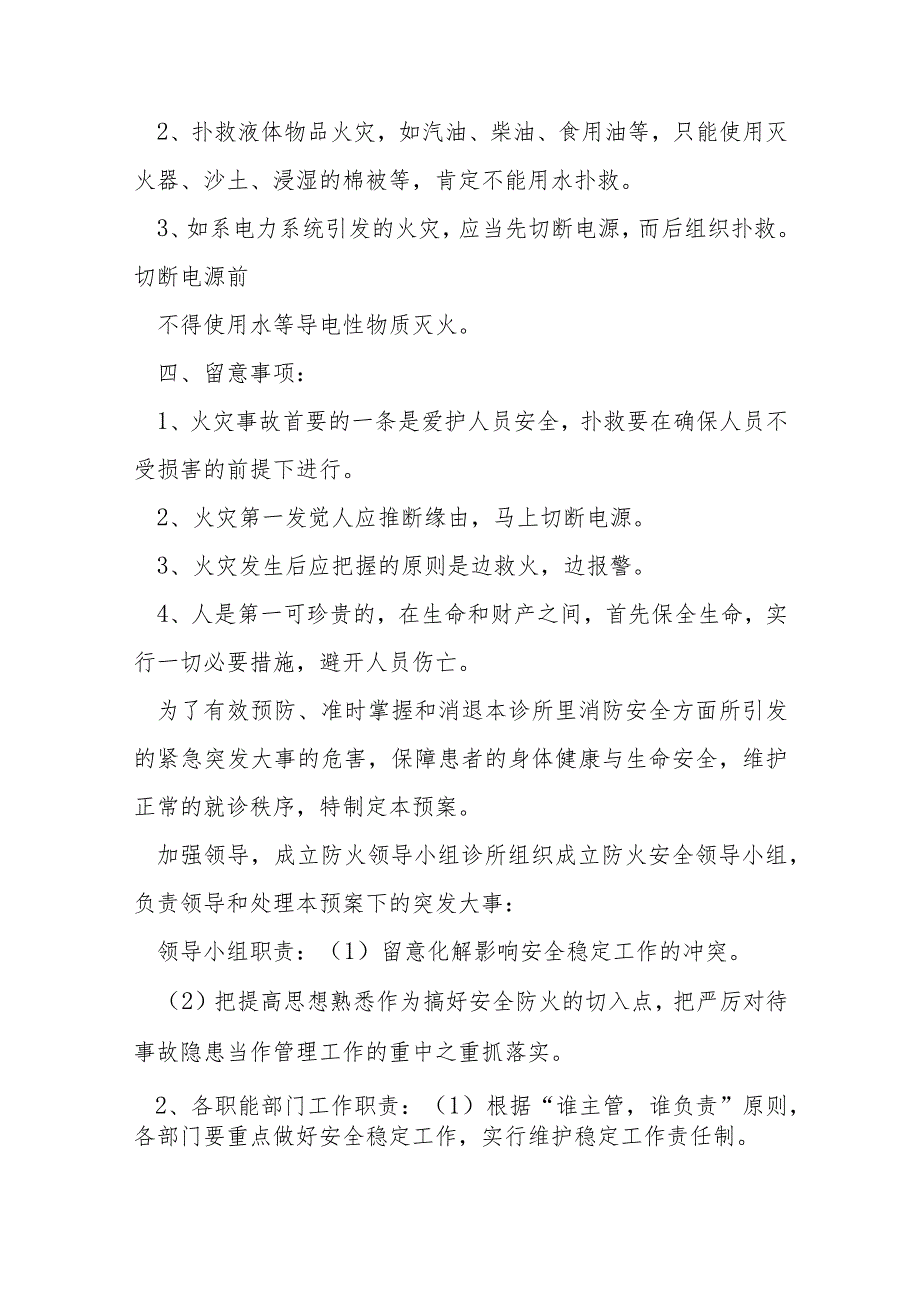 2、扑救液体物品火灾，如汽油、柴油、食用油等，只能使用灭火器、沙土、浸湿的棉被等，肯定不能用水扑救。

3、如系电力系统引发的火灾，应当先切断电源，而后组织扑救。切断电源前

不得使用水等导电性物质灭火。

四、留意事项：

1、火灾事故首要的一条是爱护人员安全，扑救要在确保人员不受损害的前提下进行。

2、火灾第一发觉人应推断缘由，马上切断电源。

3、火灾发生后应把握的原则是边救火，边报警。

4、人是第一可珍贵的，在生命和财产之间，首先保全生命，实行一切必要措施，避开人员伤亡。

为了有效预防、准时掌握和消退本诊所里消防安全方面所引发的紧急突发大事的危害，保障患者的身体健康与生命安全，维护正常的就诊秩序，特制定本预案。

加强领导，成立防火领导小组诊所组织成立防火安全领导小组，负责领导和处理本预案下的突发大事：

领导小组职责：（1）留意化解影响安全稳定工作的冲突。

（2）把提高思想熟悉作为搞好安全防火的切入点，把严厉对待事故隐患当作管理工作的重中之重抓落实。

2、各职能部门工作职责：（1）根据“谁主管，谁负责”原则，各部门要重点做好安全稳定工作，实行维护稳定工作责任制。